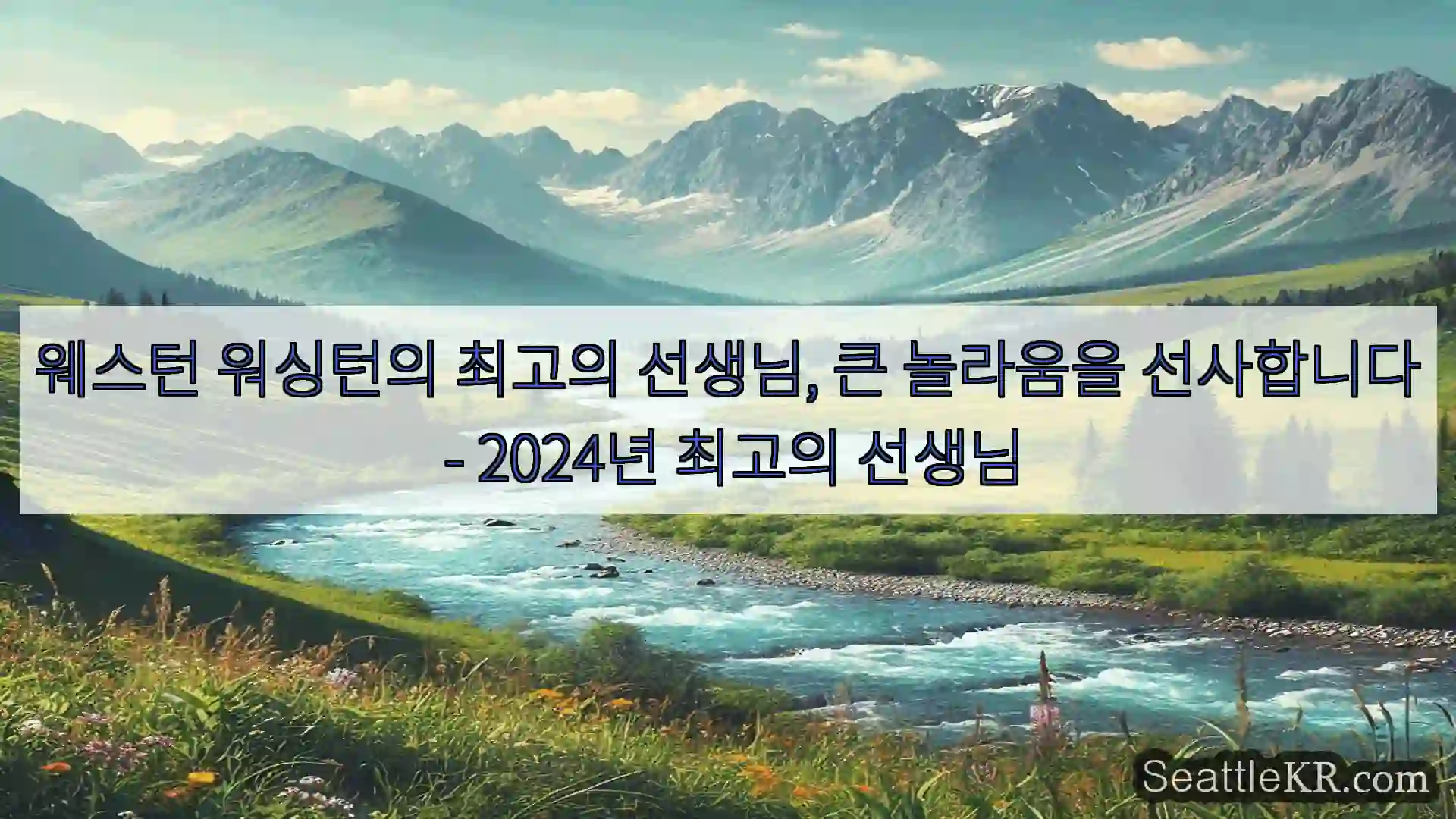 웨스턴 워싱턴의 최고의 선생님, 큰 놀라움을 선사합니다 - 2024년 최고의 선생님

SeattleKR.com